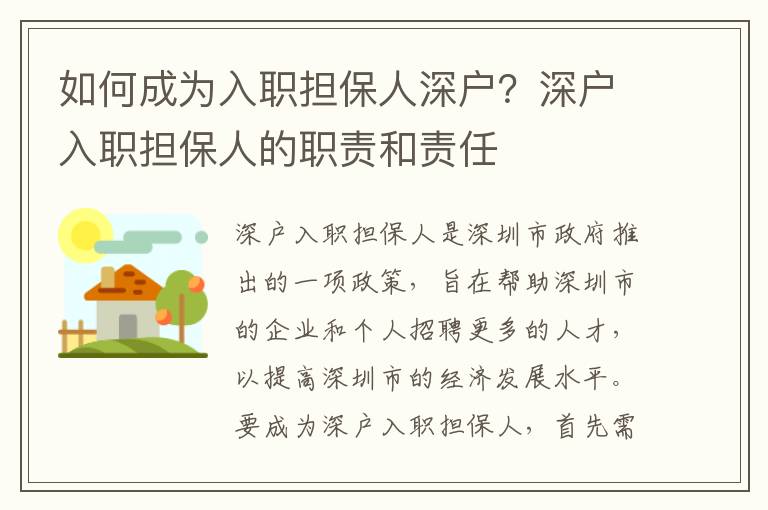 如何成为入职担保人深户？深户入职担保人的职责和责任

深户入职担保人是深圳市政府推出的一项政策，旨在帮助深圳市的企业和个人招聘更多的人才，以提高深圳市的经济发展水平。要成为深户入职担保人，首先需